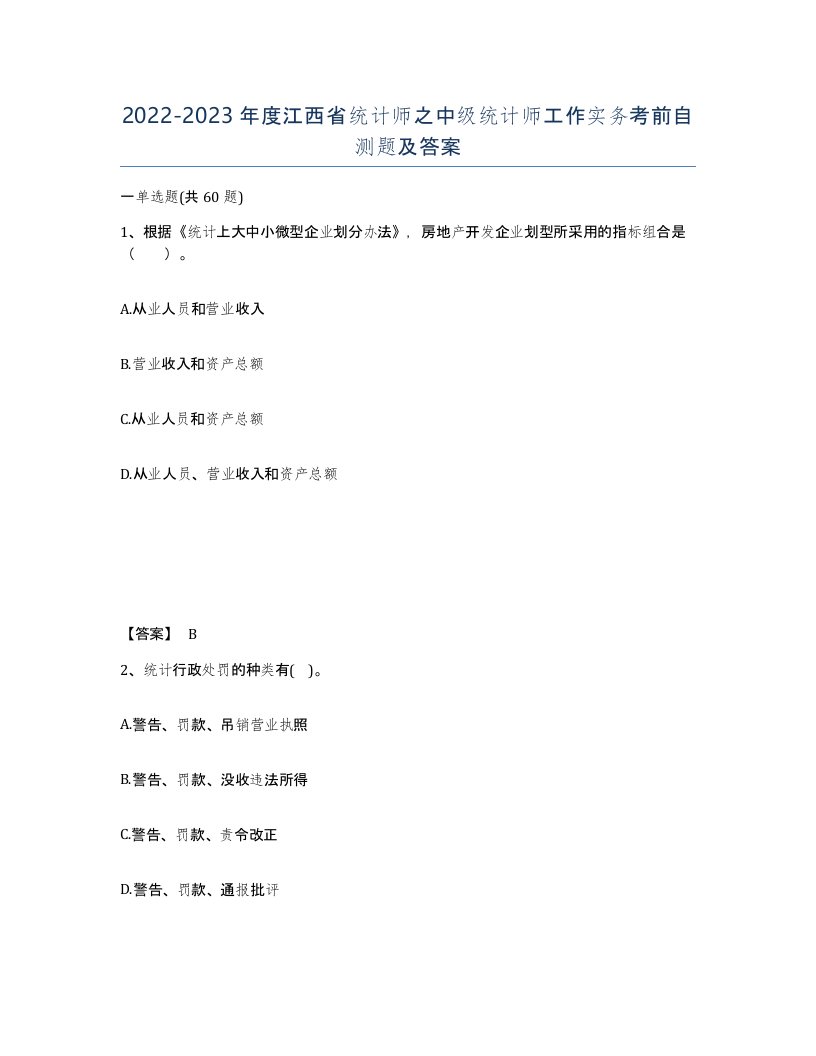 2022-2023年度江西省统计师之中级统计师工作实务考前自测题及答案

一单选题(共60题)

1、根据《统计上大中小微型企业划分办法》，房地产开发企业划型所采用的指标组合是（　）。

A.从业人员和营业收入

B.营业收入和资产总额

C.从业人员和资产总额

D.从业人员、营业收入和资产总额

【答案】 B

2、统计行政处罚的种类有(　)。

A.警告、罚款、吊销营业执照

B.警告、罚款、没收违法所得

C.警告、罚款、责令改正

D.警告、罚款、通报批评